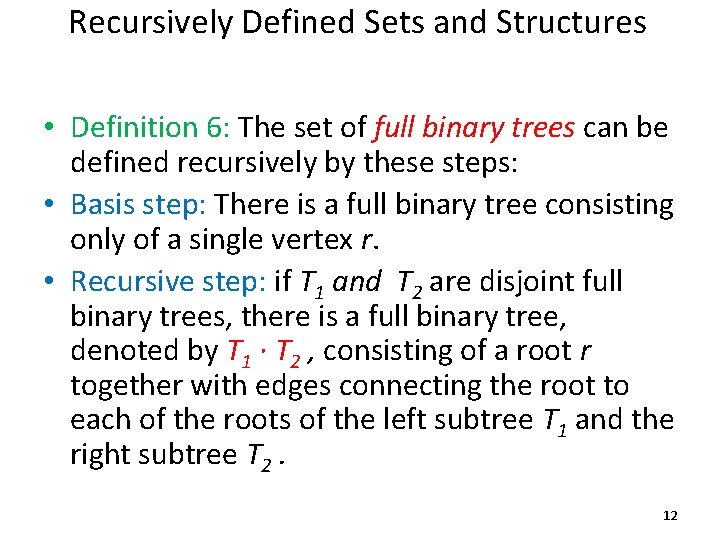 Recursively Defined Sets and Structures

• Definition 6: The set of full binary trees can be defined recursively by these steps:
• Basis step: There is a full binary tree consisting only of a single vertex r.
• Recursive step: if $T_1$ and $T_2$ are disjoint full binary trees, there is a full binary tree, denoted by $T_1 \cdot T_2$ , consisting of a root r together with edges connecting the root to each of the roots of the left subtree $T_1$ and the right subtree $T_2$ .

12